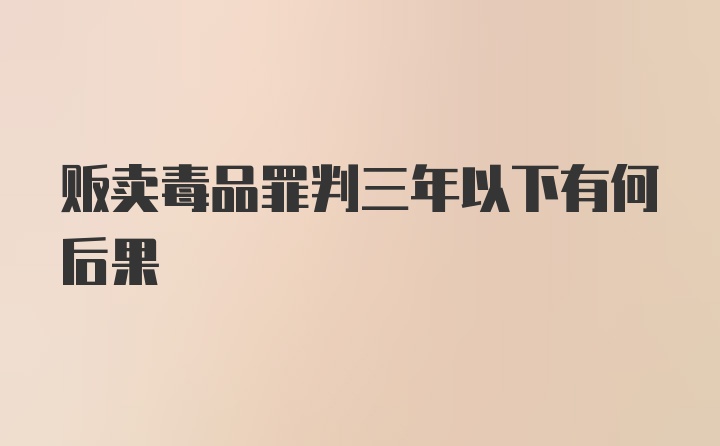 贩卖毒品罪判三年以下有何后果